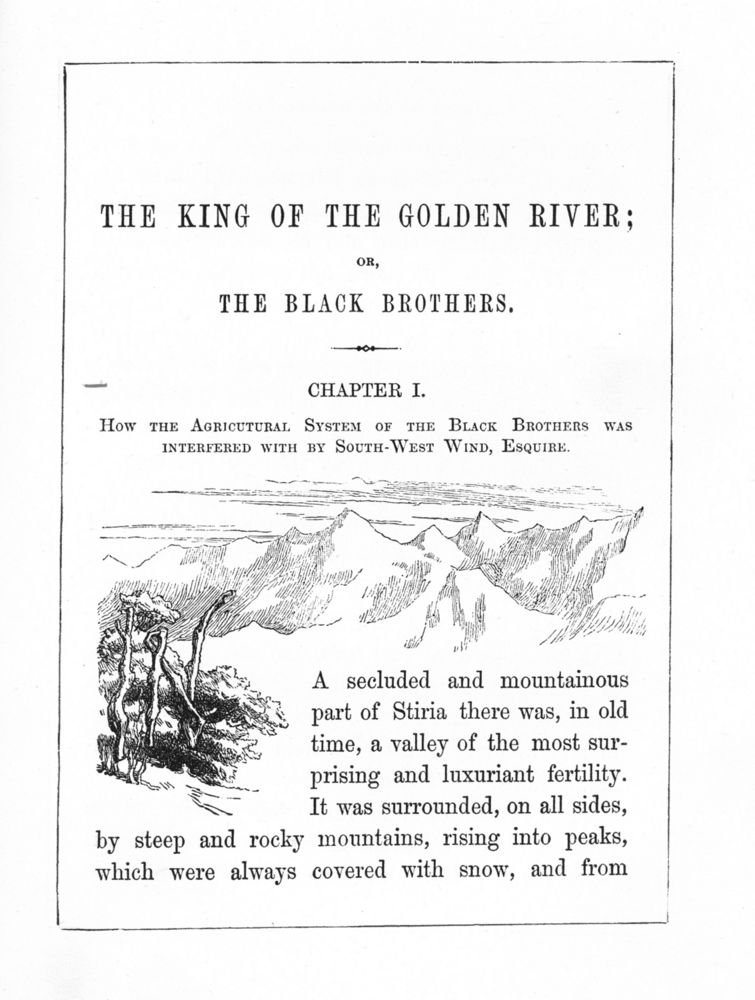 THE KING OF THE GOLDEN RIVER;

OR,

THE BLACK BROTHERS.

CHAPTER I.

HOW THE AGRICUTURAL SYSTEM OF THE BLACK BROTHERS WAS INTERFERED WITH BY SOUTH-WEST WIND, ESQUIRE.

A secluded and mountainous part of Stiria there was, in old time, a valley of the most surprising and luxuriant fertility. It was surrounded, on all sides, by steep and rocky mountains, rising into peaks, which were always covered with snow, and from